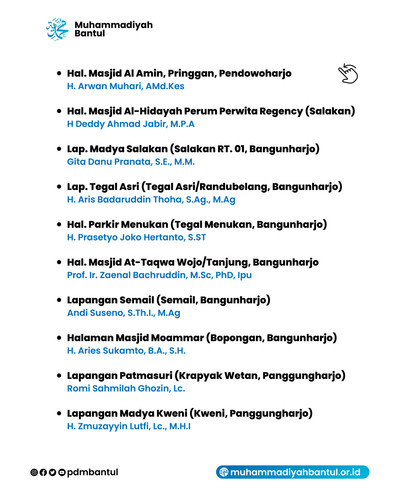 Muhammadiyah
Bantul

• Hal. Masjid Al Amin, Pringgan, Pendowoharjo
H. Arwan Muhari, AMd.Kes

• Hal. Masjid Al-Hidayah Perum Perwita Regency (Salakan)
H Deddy Ahmad Jabir, M.P.A

• Lap. Madya Salakan (Salakan RT. 01, Bangunharjo)
Gita Danu Pranata, S.E., M.M.

• Lap. Tegal Asri (Tegal Asri/Randubelang, Bangunharjo)
H. Aris Badaruddin Thoha, S.Ag., M.Ag

• Hal. Parkir Menukan (Tegal Menukan, Bangunharjo)
H. Prasetyo Joko Hertanto, S.ST

• Hal. Masjid At-Taqwa Wojo/Tanjung, Bangunharjo
Prof. Ir. Zaenal Bachruddin, M.Sc, PhD, Ipu

• Lapangan Semail (Semail, Bangunharjo)
Andi Suseno, S.Th.I., M.Ag

• Halaman Masjid Moammar (Bopongan, Bangunharjo)
H. Aries Sukamto, B.A., S.H.

• Lapangan Patmasuri (Krapyak Wetan, Panggungharjo)
Romi Sahmilah Ghozin, Lc.

• Lapangan Madya Kweni (Kweni, Panggungharjo)
H. Zmuzayyin Lutfi, Lc., M.H.I

pdmbantul

muhammadiyahbantul.or.id